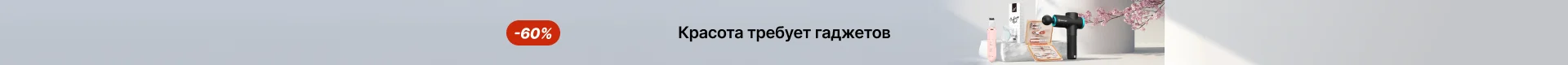 -60%

Красота требует гаджетов